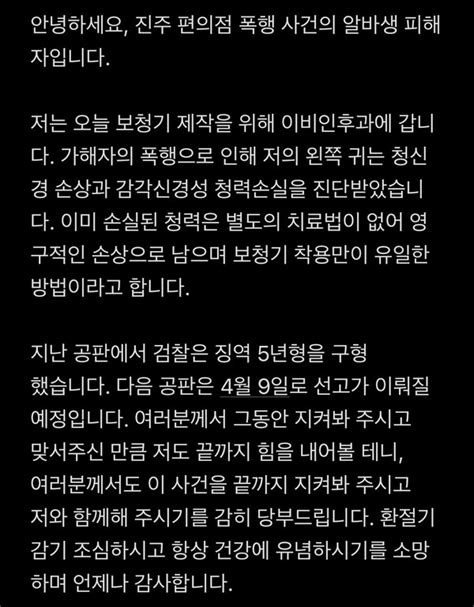 안녕하세요, 진주 편의점 폭행 사건의 알바생 피해자입니다.

저는 오늘 보청기 제작을 위해 이비인후과에 갑니다. 가해자의 폭행으로 인해 저의 왼쪽 귀는 청신경 손상과 감각신경성 청력손실을 진단받았습니다. 이미 손실된 청력은 별도의 치료법이 없어 영구적인 손상으로 남으며 보청기 착용만이 유일한 방법이라고 합니다.

지난 공판에서 검찰은 징역 5년형을 구형했습니다. 다음 공판은 4월 9일로 선고가 이뤄질 예정입니다. 여러분께서 그동안 지켜봐 주시고 맞서주신 만큼 저도 끝까지 힘을 내어볼 테니, 여러분께서도 이 사건을 끝까지 지켜봐 주시고 저와 함께해 주시기를 감히 당부드립니다. 환절기 감기 조심하시고 항상 건강에 유념하시기를 소망하며 언제나 감사합니다.